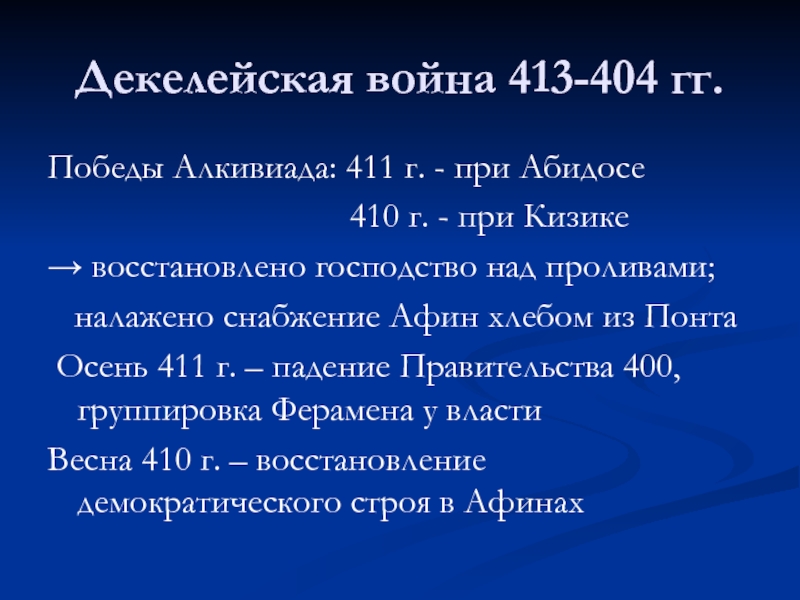 Декелейская война 413-404 гг.

Победы Алкивиада: 411 г. - при Абидосе

410 г. - при Кизике

→ восстановлено господство над проливами; налажено снабжение Афин хлебом из Понта

Осень 411 г. – падение Правительства 400, группировка Ферамена у власти

Весна 410 г. – восстановление демократического строя в Афинах